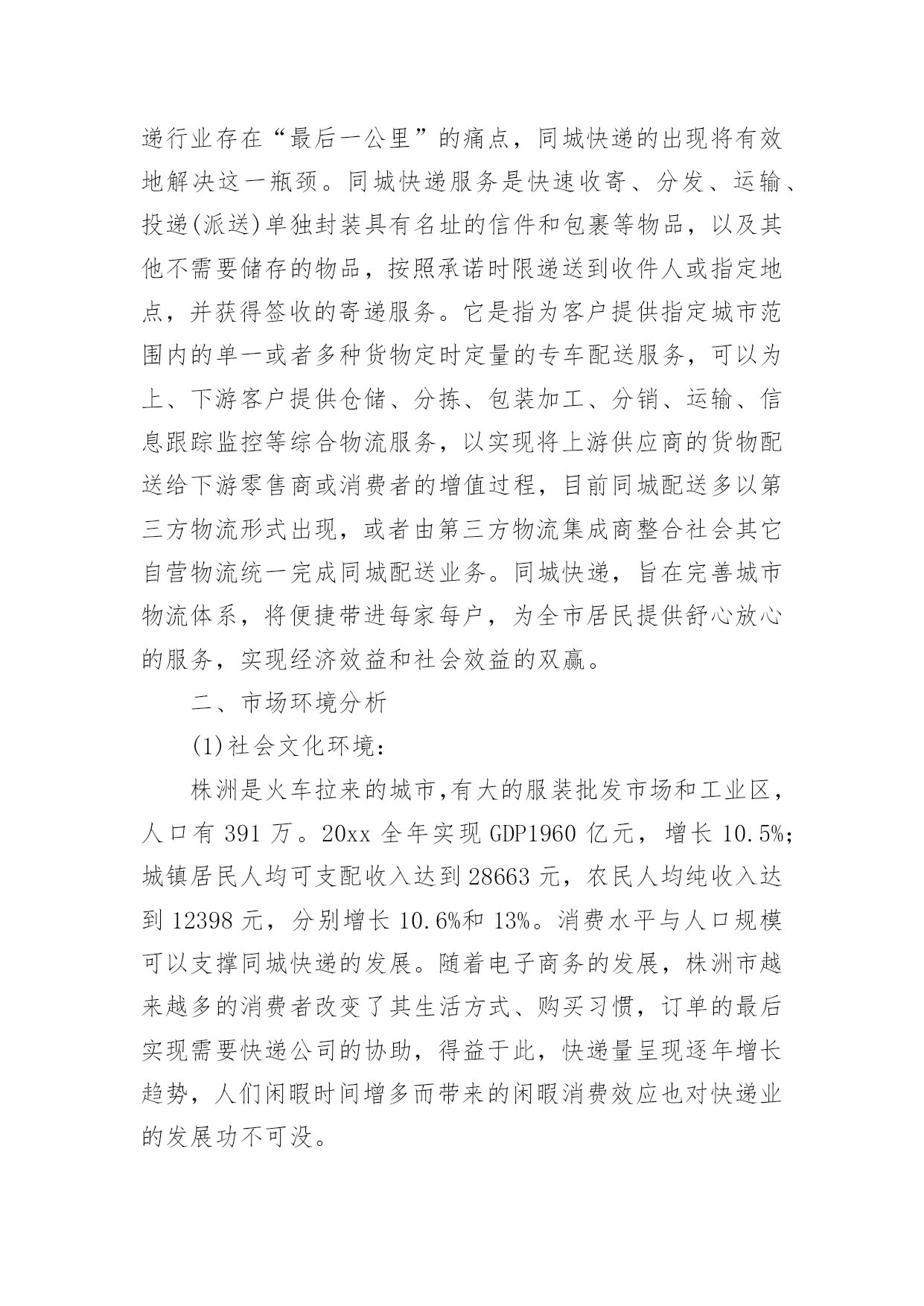 递行业存在“最后一公里”的痛点，同城快递的出现将有效地解决这一瓶颈。同城快递服务是快速收寄、分发、运输、投递(派送)单独封装具有名址的信件和包裹等物品，以及其他不需要储存的物品，按照承诺时限递送到收件人或指定地点，并获得签收的寄递服务。它是指为客户提供指定城市范围内的单一或者多种货物定时定量的专车配送服务，可以为上、下游客户提供仓储、分拣、包装加工、分销、运输、信息跟踪监控等综合物流服务，以实现将上游供应商的货物配送给下游零售商或消费者的增值过程，目前同城配送多以第三方物流形式出现，或者由第三方物流集成商整合社会其它自营物流统一完成同城配送业务。同城快递，旨在完善城市物流体系，将便捷带进每家每户，为全市居民提供舒心放心的服务，实现经济效益和社会效益的双赢。

二、市场环境分析

(1)社会文化环境：

株洲是火车拉来的城市,有大的服装批发市场和工业区，人口有 391 万。20xx 全年实现 GDP1960 亿元，增长 10.5%;城镇居民人均可支配收入达到 28663 元，农民人均纯收入达到 12398 元，分别增长 10.6%和 13%。消费水平与人口规模可以支撑同城快递的发展。随着电子商务的发展，株洲市越来越多的消费者改变了其生活方式、购买习惯，订单的最后实现需要快递公司的协助，得益于此，快递量呈现逐年增长趋势，人们闲暇时间增多而带来的闲暇消费效应也对快递业的发展功不可没。